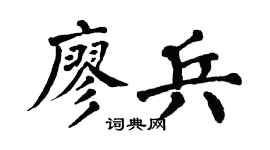 廖兵
词典网